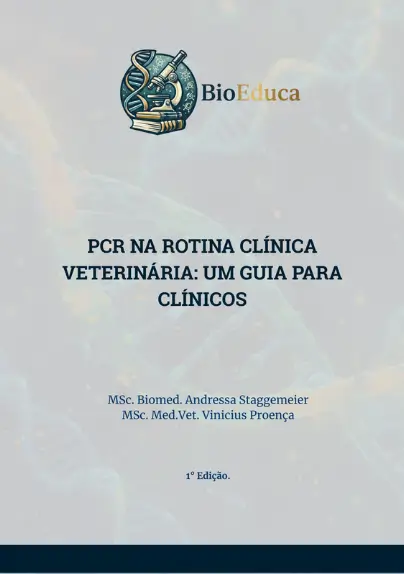 BioEduca

PCR NA ROTINA CLÍNICA VETERINÁRIA: UM GUIA PARA CLÍNICOS

MSc. Biomed. Andressa Staggemeier
MSc. Med.Vet. Vinicius Proença

1° Edição.